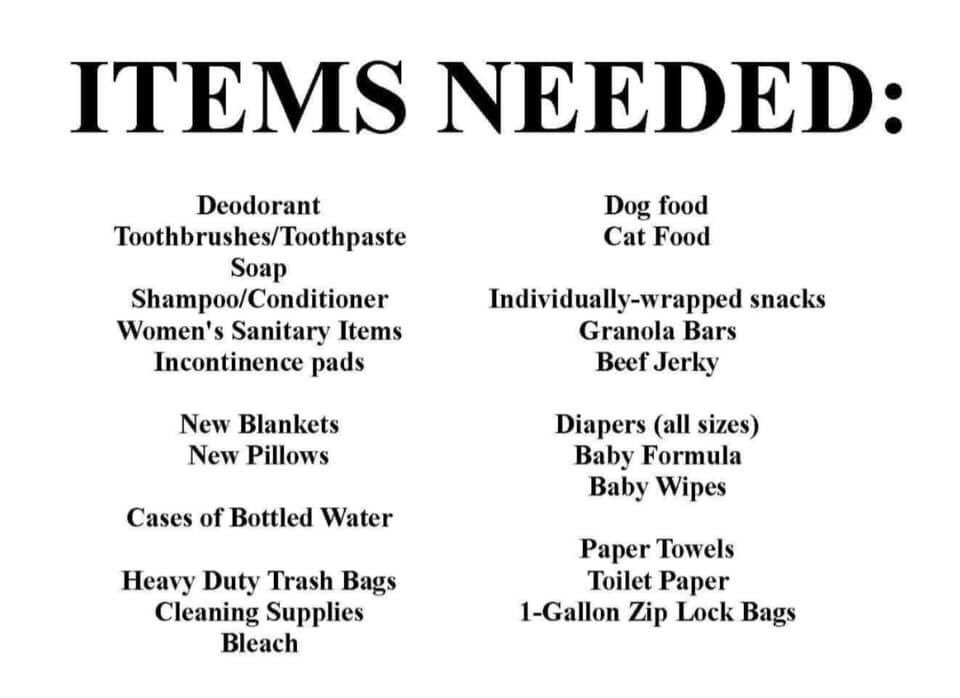 ITEMS NEEDED:

Deodorant
Toothbrushes/Toothpaste
Soap
Shampoo/Conditioner
Women's Sanitary Items
Incontinence pads

New Blankets
New Pillows

Cases of Bottled Water

Heavy Duty Trash Bags
Cleaning Supplies
Bleach

Dog food
Cat Food

Individually-wrapped snacks
Granola Bars
Beef Jerky

Diapers (all sizes)
Baby Formula
Baby Wipes

Paper Towels
Toilet Paper
1-Gallon Zip Lock Bags